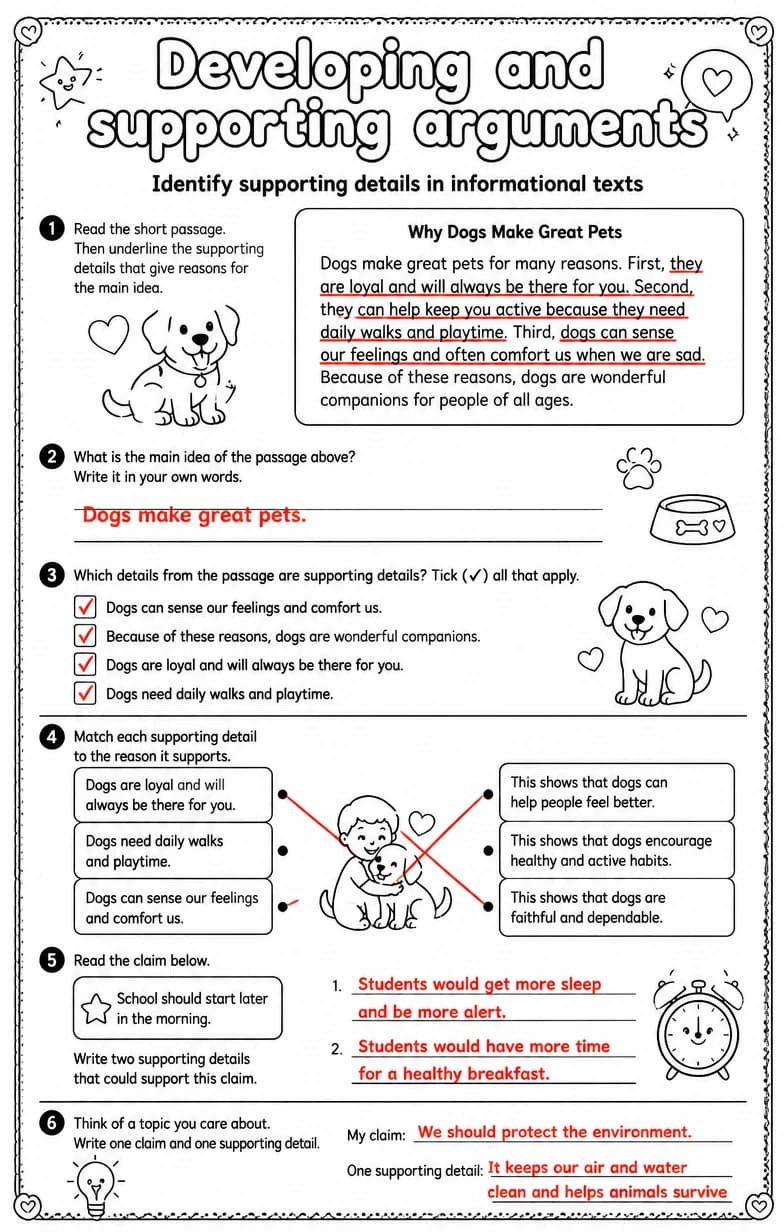 Developing and supporting arguments

Identify supporting details in informational texts

1 Read the short passage. Then underline the supporting details that give reasons for the main idea.

Why Dogs Make Great Pets

Dogs make great pets for many reasons. First, they are loyal and will always be there for you. Second, they can help keep you active because they need daily walks and playtime. Third, dogs can sense our feelings and often comfort us when we are sad. Because of these reasons, dogs are wonderful companions for people of all ages.

2 What is the main idea of the passage above? Write it in your own words.

Dogs make great pets.

3 Which details from the passage are supporting details? Tick (✓) all that apply.

☑ Dogs can sense our feelings and comfort us.
☑ Because of these reasons, dogs are wonderful companions.
☑ Dogs are loyal and will always be there for you.
☑ Dogs need daily walks and playtime.

4 Match each supporting detail to the reason it supports.

Dogs are loyal and will always be there for you.

Dogs need daily walks and playtime.

Dogs can sense our feelings and comfort us.

This shows that dogs can help people feel better.

This shows that dogs encourage healthy and active habits.

This shows that dogs are faithful and dependable.

5 Read the claim below.

School should start later in the morning.

Write two supporting details that could support this claim.

1. Students would get more sleep and be more alert.

2. Students would have more time for a healthy breakfast.

6 Think of a topic you care about. Write one claim and one supporting detail.

My claim: We should protect the environment.

One supporting detail: It keeps our air and water clean and helps animals survive